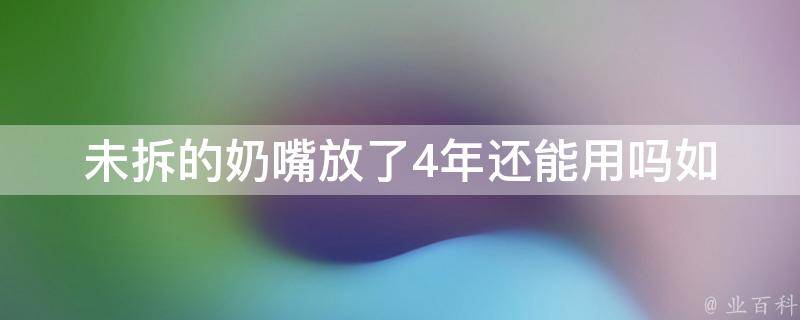 未拆的奶嘴放了4年还能用吗如

@ 业百科